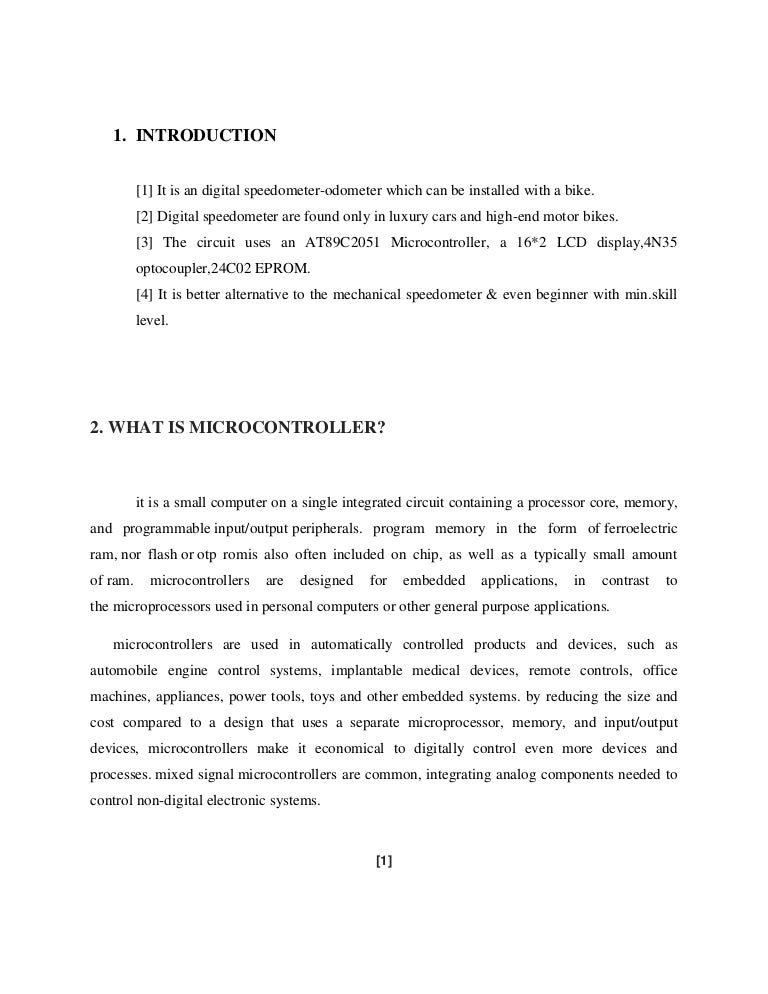 1. INTRODUCTION

[1] It is an digital speedometer-odometer which can be installed with a bike.

[2] Digital speedometer are found only in luxury cars and high-end motor bikes.

[3] The circuit uses an AT89C2051 Microcontroller, a 16*2 LCD display,4N35 optocoupler,24C02 EPROM.

[4] It is better alternative to the mechanical speedometer & even beginner with min.skill level.

2. WHAT IS MICROCONTROLLER?

it is a small computer on a single integrated circuit containing a processor core, memory, and programmable input/output peripherals. program memory in the form of ferroelectric ram, nor flash or otp romis also often included on chip, as well as a typically small amount of ram. microcontrollers are designed for embedded applications, in contrast to the microprocessors used in personal computers or other general purpose applications.

microcontrollers are used in automatically controlled products and devices, such as automobile engine control systems, implantable medical devices, remote controls, office machines, appliances, power tools, toys and other embedded systems. by reducing the size and cost compared to a design that uses a separate microprocessor, memory, and input/output devices, microcontrollers make it economical to digitally control even more devices and processes. mixed signal microcontrollers are common, integrating analog components needed to control non-digital electronic systems.

[1]